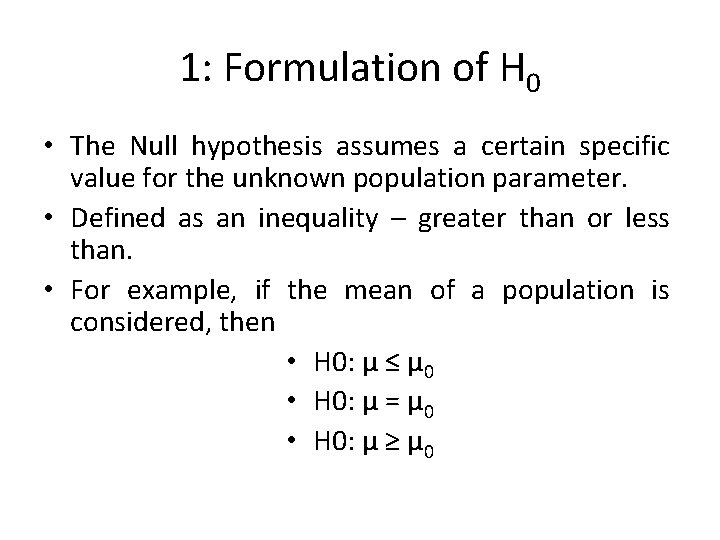 1: Formulation of $H_0$

• The Null hypothesis assumes a certain specific value for the unknown population parameter.

• Defined as an inequality – greater than or less than.

• For example, if the mean of a population is considered, then

• H0: $\mu \leq \mu_0$

• H0: $\mu = \mu_0$

• H0: $\mu \geq \mu_0$